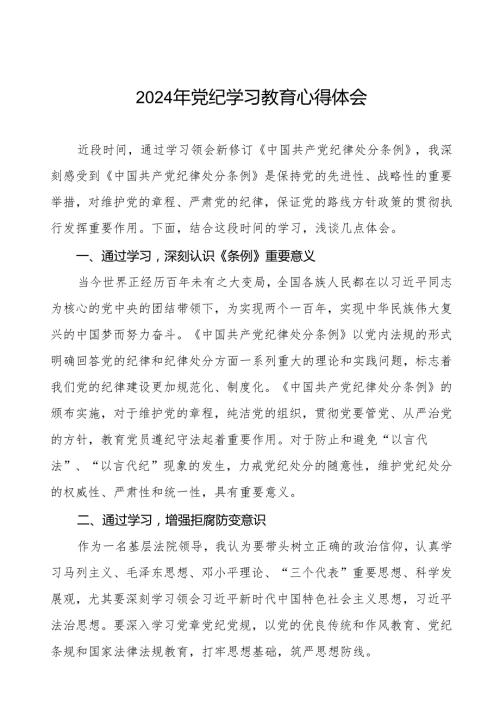 2024年党纪学习教育心得体会

近段时间，通过学习领会新修订《中国共产党纪律处分条例》，我深刻感受到《中国共产党纪律处分条例》是保持党的先进性、战略性的重要举措，对维护党的章程、严肃党的纪律，保证党的路线方针政策的贯彻执行发挥重要作用。下面，结合这段时间的学习，浅谈几点体会。

一、通过学习，深刻认识《条例》重要意义

当今世界正经历百年未有之大变局，全国各族人民都在以习近平同志为核心的党中央的团结带领下，为实现两个一百年，实现中华民族伟大复兴的中国梦而努力奋斗。《中国共产党纪律处分条例》以党内法规的形式明确回答党的纪律和纪律处分方面一系列重大的理论和实践问题，标志着我们党的纪律建设更加规范化、制度化。《中国共产党纪律处分条例》的颁布实施，对于维护党的章程，纯洁党的组织，贯彻党要管党、从严治党的方针，教育党员遵纪守法起着重要作用。对于防止和避免“以言代法”、“以言代纪”现象的发生，力戒党纪处分的随意性，维护党纪处分的权威性、严肃性和统一性，具有重要意义。

二、通过学习，增强拒腐防变意识

作为一名基层法院领导，我认为要带头树立正确的政治信仰，认真学习马列主义、毛泽东思想、邓小平理论、“三个代表”重要思想、科学发展观，尤其要深刻学习领会习近平新时代中国特色社会主义思想，习近平法治思想。要深入学习党章党纪党规，以党的优良传统和作风教育、党纪条规和国家法律法规教育，打牢思想基础，筑严思想防线。